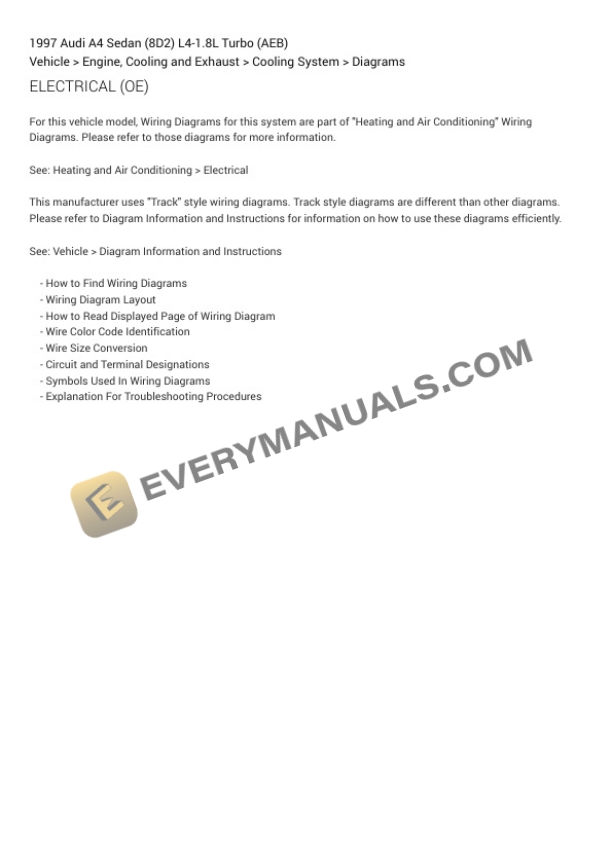 1997 Audi A4 Sedan (8D2) L4-1.8L Turbo (AEB)
Vehicle > Engine, Cooling and Exhaust > Cooling System > Diagrams

ELECTRICAL (OE)

For this vehicle model, Wiring Diagrams for this system are part of "Heating and Air Conditioning" Wiring Diagrams. Please refer to those diagrams for more information.

See: Heating and Air Conditioning > Electrical

This manufacturer uses "Track" style wiring diagrams. Track style diagrams are different than other diagrams. Please refer to Diagram Information and Instructions for information on how to use these diagrams efficiently.

See: Vehicle > Diagram Information and Instructions

- How to Find Wiring Diagrams
- Wiring Diagram Layout
- How to Read Displayed Page of Wiring Diagram
- Wire Color Code Identification
- Wire Size Conversion
- Circuit and Terminal Designations
- Symbols Used In Wiring Diagrams
- Explanation For Troubleshooting Procedures

EVERYMANUALS.COM